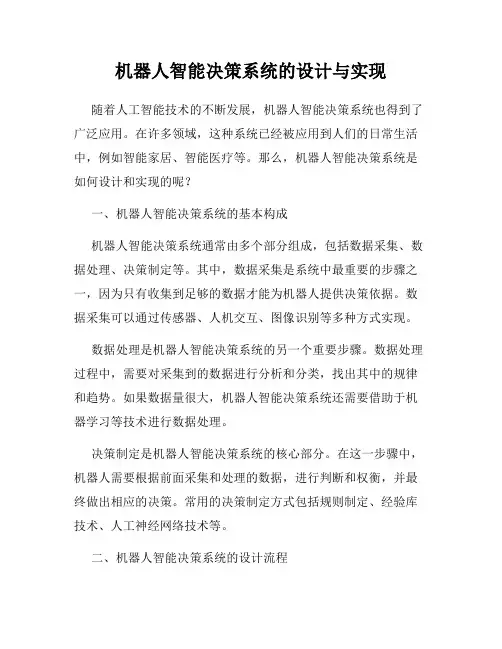 机器人智能决策系统的设计与实现

随着人工智能技术的不断发展，机器人智能决策系统也得到了广泛应用。在许多领域，这种系统已经被应用到人们的日常生活中，例如智能家居、智能医疗等。那么，机器人智能决策系统是如何设计和实现的呢？

一、机器人智能决策系统的基本构成

机器人智能决策系统通常由多个部分组成，包括数据采集、数据处理、决策制定等。其中，数据采集是系统中最重要的步骤之一，因为只有收集到足够的数据才能为机器人提供决策依据。数据采集可以通过传感器、人机交互、图像识别等多种方式实现。

数据处理是机器人智能决策系统的另一个重要步骤。数据处理过程中，需要对采集到的数据进行分析和分类，找出其中的规律和趋势。如果数据量很大，机器人智能决策系统还需要借助于机器学习等技术进行数据处理。

决策制定是机器人智能决策系统的核心部分。在这一步骤中，机器人需要根据前面采集和处理的数据，进行判断和权衡，并最终做出相应的决策。常用的决策制定方式包括规则制定、经验库技术、人工神经网络技术等。

二、机器人智能决策系统的设计流程